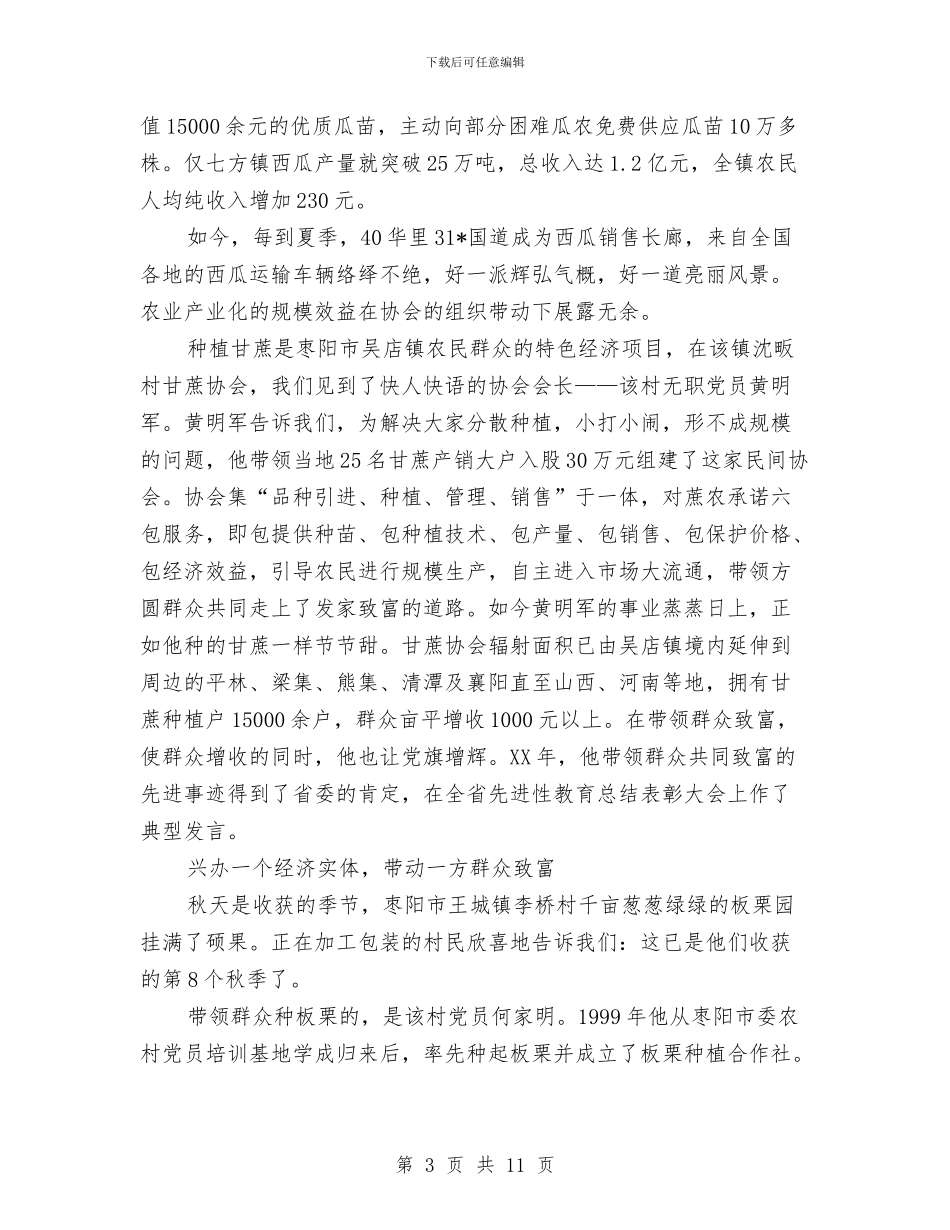 下载后可任意编辑

值15000余元的优质瓜苗，主动向部分困难瓜农免费供应瓜苗10万多株。仅七方镇西瓜产量就突破25万吨，总收入达1.2亿元，全镇农民人均纯收入增加230元。

如今，每到夏季，40华里31*国道成为西瓜销售长廊，来自全国各地的西瓜运输车辆络绎不绝，好一派辉弘气概，好一道亮丽风景。农业产业化的规模效益在协会的组织带动下展露无余。

种植甘蔗是枣阳市吴店镇农民群众的特色经济项目，在该镇沈畈村甘蔗协会，我们见到了快人快语的协会会长——该村无职党员黄明军。黄明军告诉我们，为解决大家分散种植，小打小闹，形不成规模的问题，他带领当地25名甘蔗产销大户入股30万元组建了这家民间协会。协会集“品种引进、种植、管理、销售”于一体，对蔗农承诺六包服务，即包提供种苗、包种植技术、包产量、包销售、包保护价格、包经济效益，引导农民进行规模生产，自主进入市场大流通，带领方圆群众共同走上了发家致富的道路。如今黄明军的事业蒸蒸日上，正如他种的甘蔗一样节节甜。甘蔗协会辐射面积已由吴店镇境内延伸到周边的平林、梁集、熊集、清潭及襄阳直至山西、河南等地，拥有甘蔗种植户15000余户，群众亩平增收1000元以上。在带领群众致富，使群众增收的同时，他也让党旗增辉。XX年，他带领群众共同致富的先进事迹得到了省委的肯定，在全省先进性教育总结表彰大会上作了典型发言。

兴办一个经济实体，带动一方群众致富

秋天是收获的季节，枣阳市王城镇李桥村千亩葱葱绿绿的板栗园挂满了硕果。正在加工包装的村民欣喜地告诉我们：这已是他们收获的第8个秋季了。

带领群众种板栗的，是该村党员何家明。1999年他从枣阳市委农村党员培训基地学成归来后，率先种起板栗并成立了板栗种植合作社。

第 3 页 共 11 页